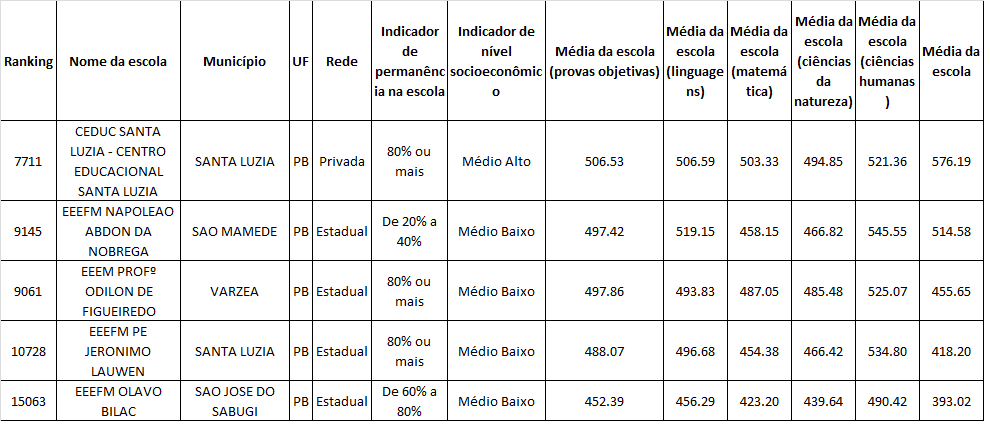 | Ranking | Nome da escola | Município | UF | Rede | Indicador de permanência na escola | Indicador de nível socioeconômico | Média da escola (provas objetivas) | Média da escola (linguagens) | Média da escola (matemática) | Média da escola (ciências da natureza) | Média da escola (ciências humanas) | Média da escola |
|---|---|---|---|---|---|---|---|---|---|---|---|---|
| 7711 | CEDUC SANTA LUZIA - CENTRO EDUCACIONAL SANTA LUZIA | SANTA LUZIA | PB | Privada | 80% ou mais | Médio Alto | 506.53 | 506.59 | 503.33 | 494.85 | 521.36 | 576.19 |
| 9145 | EEEFM NAPOLEAO ABDON DA NOBREGA | SAO MAMEDE | PB | Estadual | De 20% a 40% | Médio Baixo | 497.42 | 519.15 | 458.15 | 466.82 | 545.55 | 514.58 |
| 9061 | EEEM PROFº ODILON DE FIGUEIREDO | VARZEA | PB | Estadual | 80% ou mais | Médio Baixo | 497.86 | 493.83 | 487.05 | 485.48 | 525.07 | 455.65 |
| 10728 | EEEFM PE JERONIMO LAUWEN | SANTA LUZIA | PB | Estadual | 80% ou mais | Médio Baixo | 488.07 | 496.68 | 454.38 | 466.42 | 534.80 | 418.20 |
| 15063 | EEEFM OLAVO BILAC | SAO JOSE DO SABUGI | PB | Estadual | De 60% a 80% | Médio Baixo | 452.39 | 456.29 | 423.20 | 439.64 | 490.42 | 393.02 |